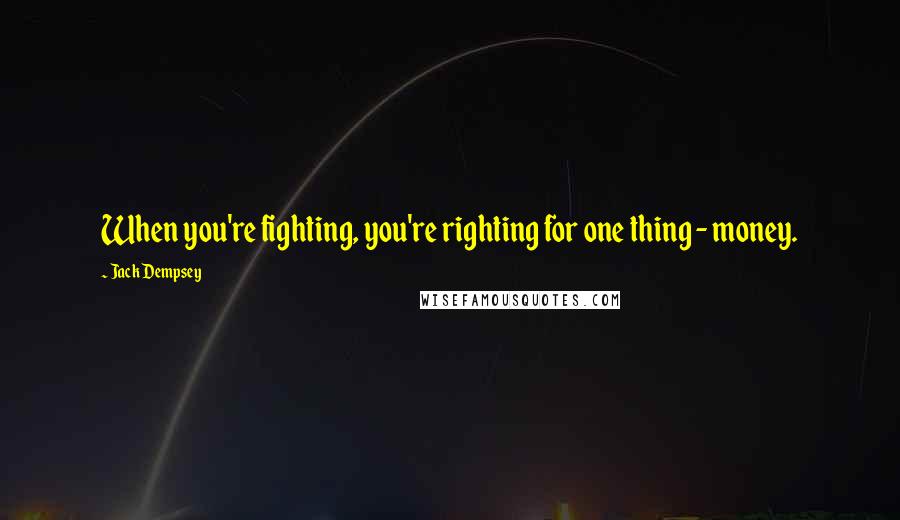 When you're fighting, you're righting for one thing - money.

~ Jack Dempsey

WISEFAMOUSQUOTES.COM